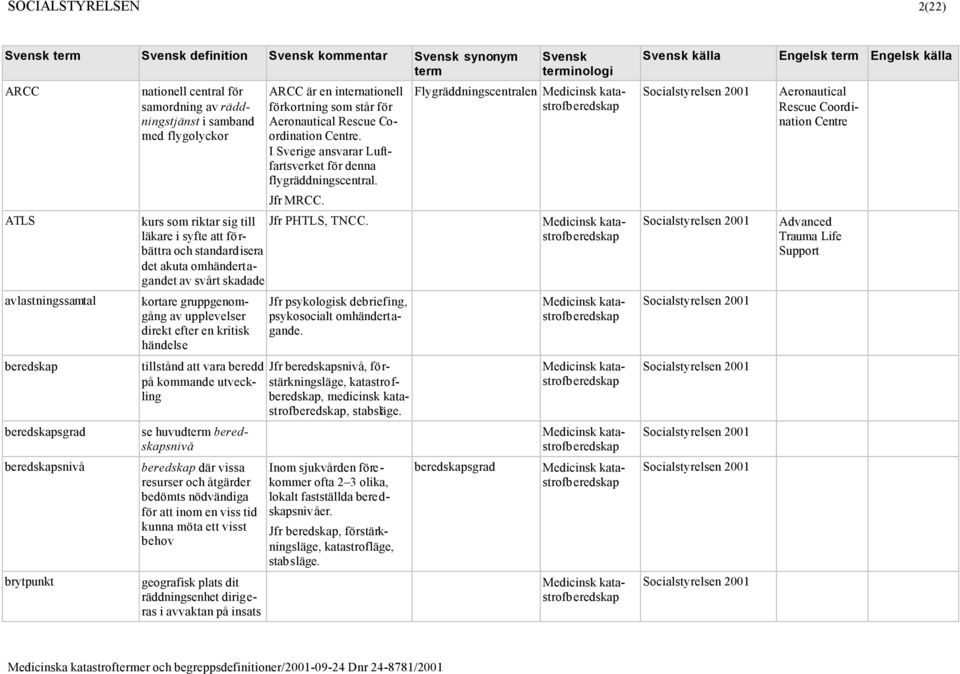 SOCIALSTYRELSEN 2(22)

| Svensk term | Svensk definition | Svensk kommentar | Svensk synonym term | Svensk terminologi | Svensk källa | Engelsk term | Engelsk källa |
|---|---|---|---|---|---|---|---|
| ARCC | nationell central för samordning av räddningstjänst i samband med flygolyckor | ARCC är en internationell förkortning som står för Aeronautical Rescue Coordination Centre. I Sverige ansvarar Luftfartsverket för denna flygräddningscentral. Jfr MRCC. | Flygräddningscentralen | Medicinsk katastrofberedskap | Socialstyrelsen 2001 | Aeronautical Rescue Coordination Centre | |
| ATLS | kurs som riktar sig till läkare i syfte att förbättra och standardisera det akuta omhändertagandet av svårt skadade | Jfr PHTLS, TNCC. | | Medicinsk katastrofberedskap | Socialstyrelsen 2001 | Advanced Trauma Life Support | |
| avlastningssamtal | kortare gruppgenomgång av upplevelser direkt efter en kritisk händelse | Jfr psykologisk debriefing, psykosocialt omhändertagande. | | Medicinsk katastrofberedskap | Socialstyrelsen 2001 | | |
| beredskap | tillstånd att vara beredd på kommande utveckling | Jfr beredskapsnivå, förstärkningsläge, katastrofberedskap, medicinsk katastrofberedskap, stabsläge. | | Medicinsk katastrofberedskap | Socialstyrelsen 2001 | | |
| beredskapsgrad | se huvudterm beredskapsnivå | | | Medicinsk katastrofberedskap | Socialstyrelsen 2001 | | |
| beredskapsnivå | beredskap där vissa resurser och åtgärder bedömts nödvändiga för att inom en viss tid kunna möta ett visst behov | Inom sjukvården förekommer ofta 2–3 olika, lokalt fastställda beredskapsnivåer. Jfr beredskap, förstärkningsläge, katastrofläge, stabsläge. | beredskapsgrad | Medicinsk katastrofberedskap | Socialstyrelsen 2001 | | |
| brytpunkt | geografisk plats dit räddningsenhet dirigeras i avvaktan på insats | | | Medicinsk katastrofberedskap | Socialstyrelsen 2001 | | |

Medicinska katastroftermer och begreppsdefinitioner/2001-09-24 Dnr 24-8781/2001